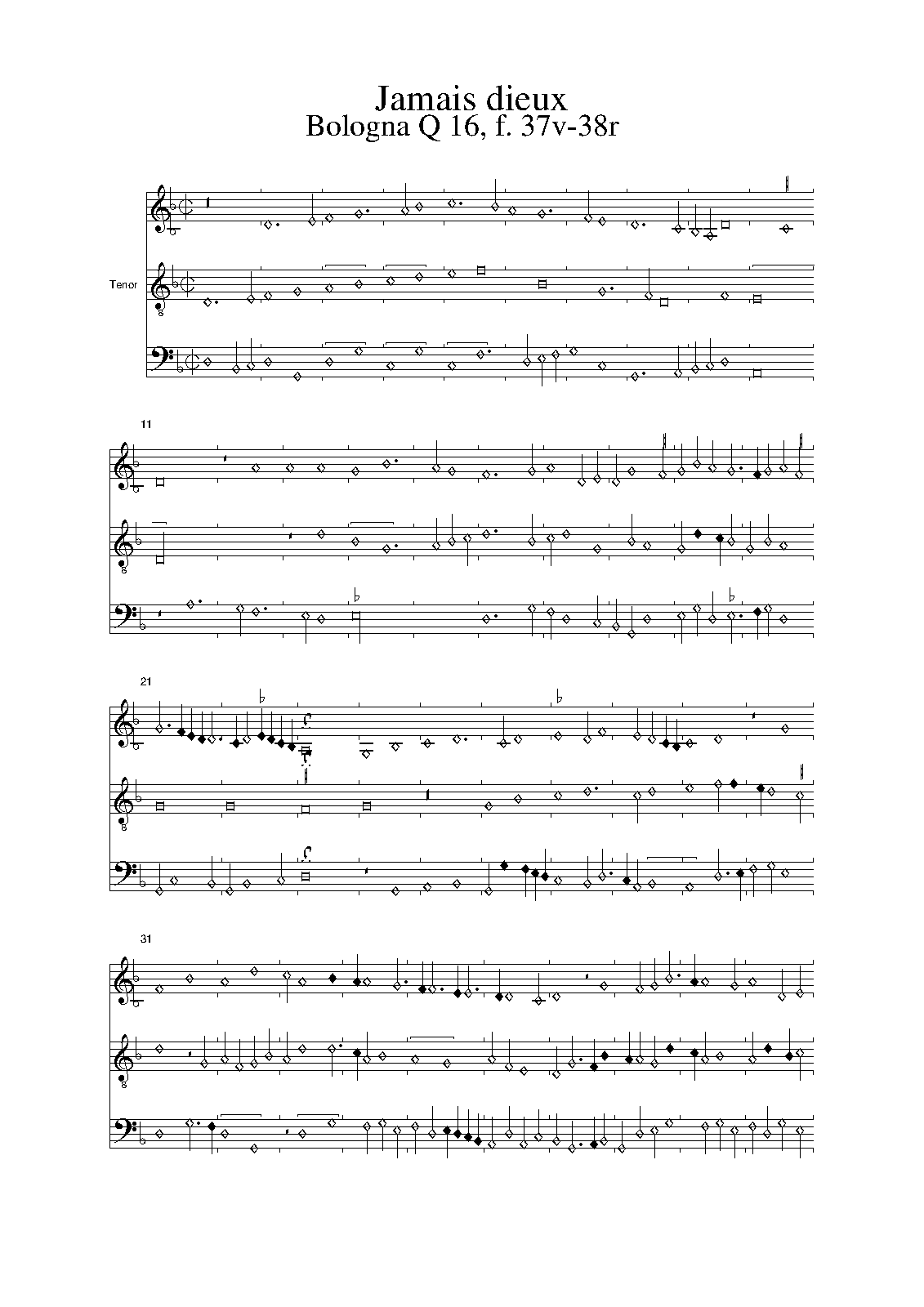 Jamais dieux
Bologna Q 16, f. 37v-38r

Tenor

11

21

31